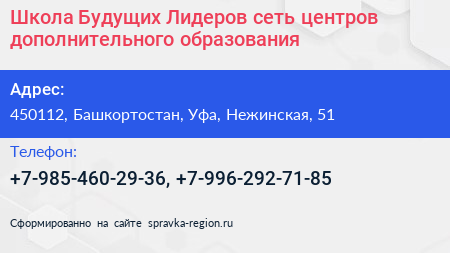 Школа Будущих Лидеров сеть центров дополнительного образования

Адрес:

450112, Башкортостан, Уфа, Нежинская, 51

Телефон:

+7-985-460-29-36, +7-996-292-71-85

Сформированно на сайте spravka-region.ru